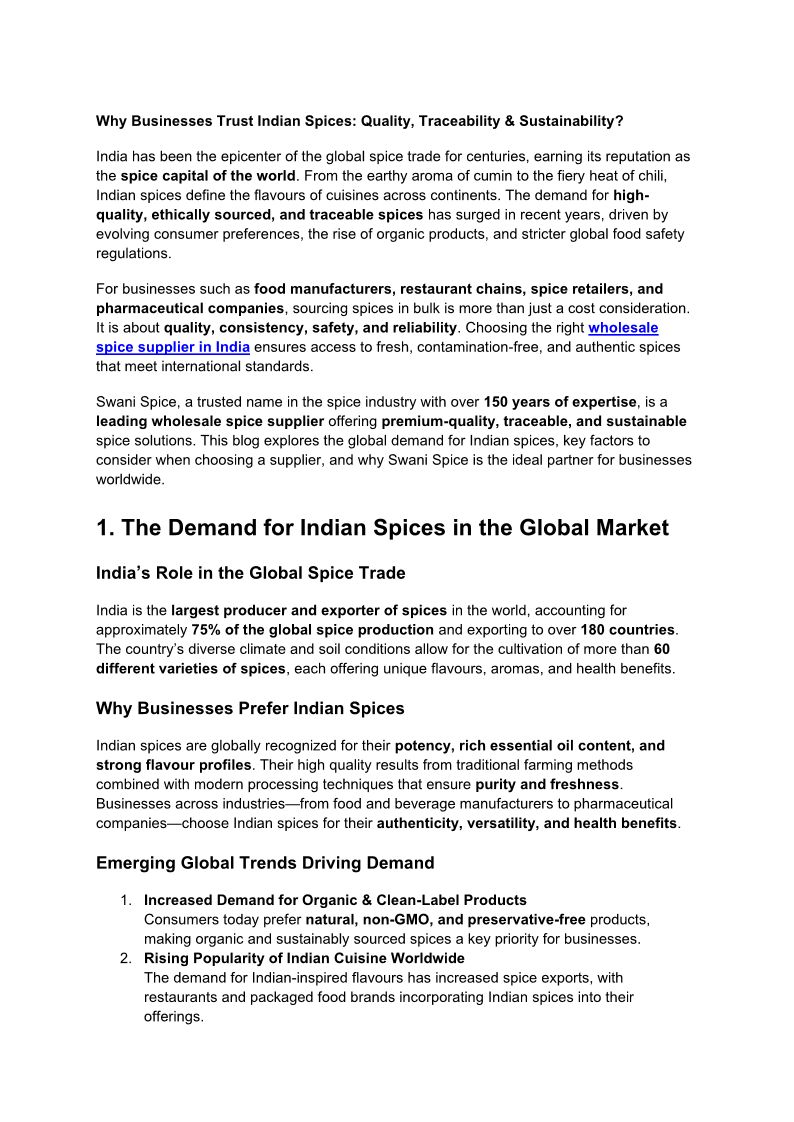 Why Businesses Trust Indian Spices: Quality, Traceability & Sustainability?

India has been the epicenter of the global spice trade for centuries, earning its reputation as the spice capital of the world. From the earthy aroma of cumin to the fiery heat of chili, Indian spices define the flavours of cuisines across continents. The demand for high-quality, ethically sourced, and traceable spices has surged in recent years, driven by evolving consumer preferences, the rise of organic products, and stricter global food safety regulations.

For businesses such as food manufacturers, restaurant chains, spice retailers, and pharmaceutical companies, sourcing spices in bulk is more than just a cost consideration. It is about quality, consistency, safety, and reliability. Choosing the right wholesale spice supplier in India ensures access to fresh, contamination-free, and authentic spices that meet international standards.

Swani Spice, a trusted name in the spice industry with over 150 years of expertise, is a leading wholesale spice supplier offering premium-quality, traceable, and sustainable spice solutions. This blog explores the global demand for Indian spices, key factors to consider when choosing a supplier, and why Swani Spice is the ideal partner for businesses worldwide.

1. The Demand for Indian Spices in the Global Market

India's Role in the Global Spice Trade

India is the largest producer and exporter of spices in the world, accounting for approximately 75% of the global spice production and exporting to over 180 countries. The country's diverse climate and soil conditions allow for the cultivation of more than 60 different varieties of spices, each offering unique flavours, aromas, and health benefits.

Why Businesses Prefer Indian Spices

Indian spices are globally recognized for their potency, rich essential oil content, and strong flavour profiles. Their high quality results from traditional farming methods combined with modern processing techniques that ensure purity and freshness. Businesses across industries—from food and beverage manufacturers to pharmaceutical companies—choose Indian spices for their authenticity, versatility, and health benefits.

Emerging Global Trends Driving Demand

1. Increased Demand for Organic & Clean-Label Products
Consumers today prefer natural, non-GMO, and preservative-free products, making organic and sustainably sourced spices a key priority for businesses.
2. Rising Popularity of Indian Cuisine Worldwide
The demand for Indian-inspired flavours has increased spice exports, with restaurants and packaged food brands incorporating Indian spices into their offerings.